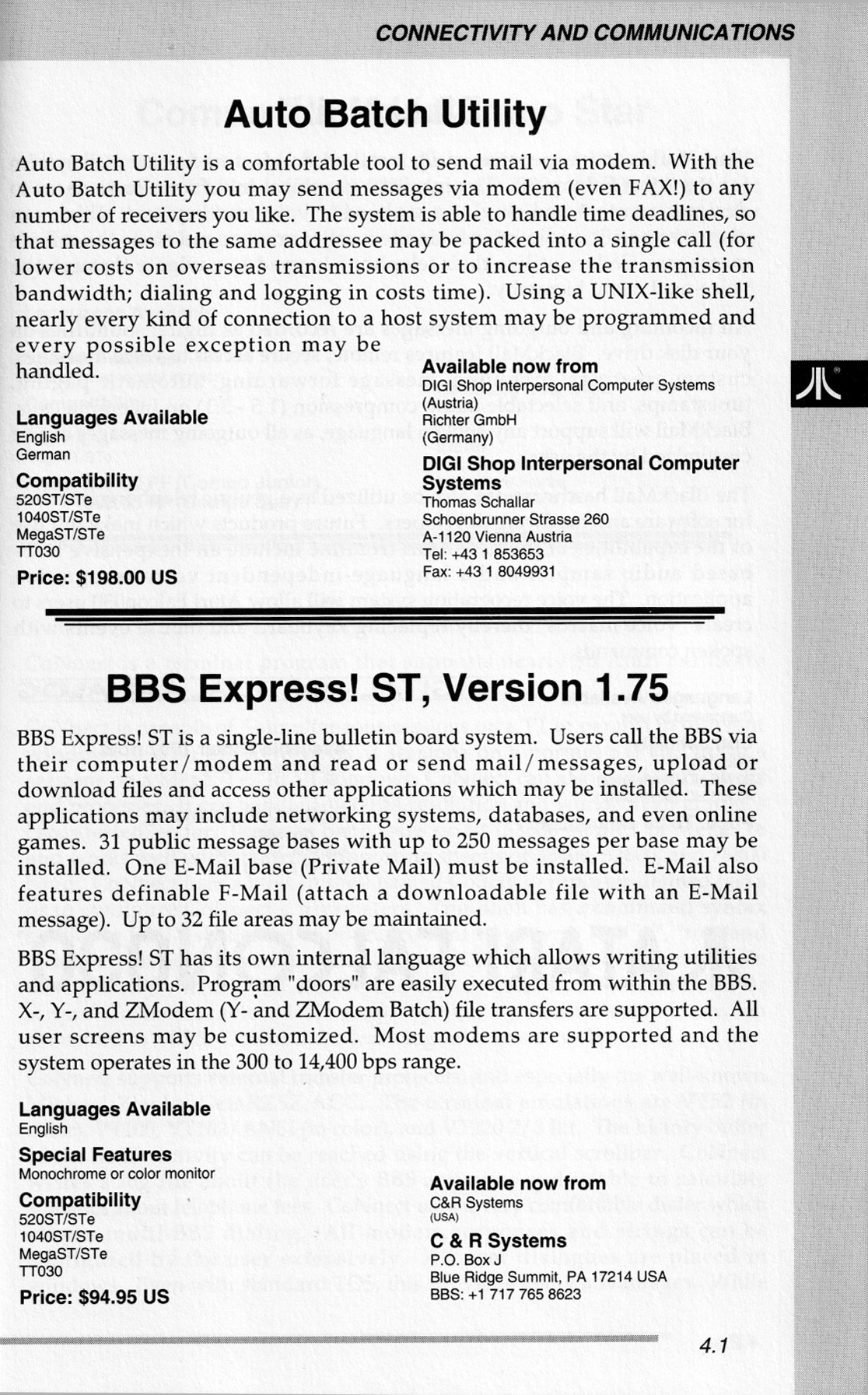 CONNECTIVITY AND COMMUNICATIONS

Auto Batch Utility

Auto Batch Utility is a comfortable tool to send mail via modem. With the Auto Batch Utility you may send messages via modem (even FAX!) to any number of receivers you like. The system is able to handle time deadlines, so that messages to the same addressee may be packed into a single call (for lower costs on overseas transmissions or to increase the transmission bandwidth; dialing and logging in costs time). Using a UNIX-like shell, nearly every kind of connection to a host system may be programmed and every possible exception may be handled.

Languages Available
English
German

Compatibility
520ST/STe
1040ST/STe
MegaST/STe
TT030

Price: $198.00 US

Available now from
DIGI Shop Interpersonal Computer Systems (Austria)
Richter GmbH (Germany)

DIGI Shop Interpersonal Computer Systems
Thomas Schallar
Schoenbrunner Strasse 260
A-1120 Vienna Austria
Tel: +43 1 853653
Fax: +43 1 8049931

BBS Express! ST, Version 1.75

BBS Express! ST is a single-line bulletin board system. Users call the BBS via their computer/modem and read or send mail/messages, upload or download files and access other applications which may be installed. These applications may include networking systems, databases, and even online games. 31 public message bases with up to 250 messages per base may be installed. One E-Mail base (Private Mail) must be installed. E-Mail also features definable F-Mail (attach a downloadable file with an E-Mail message). Up to 32 file areas may be maintained.

BBS Express! ST has its own internal language which allows writing utilities and applications. Program "doors" are easily executed from within the BBS. X-, Y-, and ZModem (Y- and ZModem Batch) file transfers are supported. All user screens may be customized. Most modems are supported and the system operates in the 300 to 14,400 bps range.

Languages Available
English

Special Features
Monochrome or color monitor

Compatibility
520ST/STe
1040ST/STe
MegaST/STe
TT030

Price: $94.95 US

Available now from
C&R Systems
(USA)

C & R Systems
P.O. Box J
Blue Ridge Summit, PA 17214 USA
BBS: +1 717 765 8623

4.1